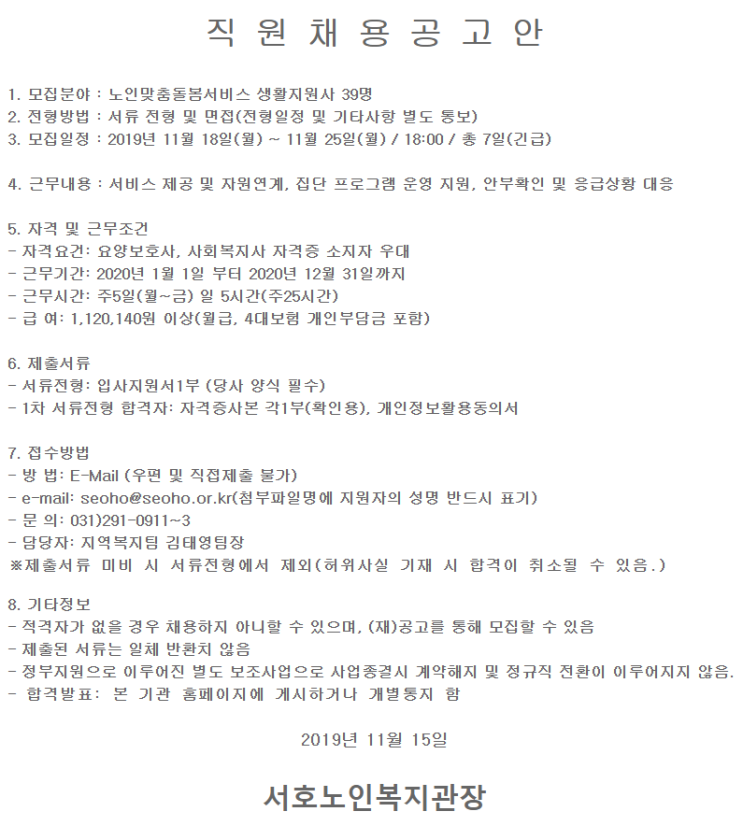 직 원 채 용 공 고 안

1. 모집분야 : 노인맞춤돌봄서비스 생활지원사 39명
2. 전형방법 : 서류 전형 및 면접(전형일정 및 기타사항 별도 통보)
3. 모집일정 : 2019년 11월 18일(월) ~ 11월 25일(월) / 18:00 / 총 7일(긴급)

4. 근무내용 : 서비스 제공 및 자원연계, 집단 프로그램 운영 지원, 안부확인 및 응급상황 대응

5. 자격 및 근무조건
- 자격요건: 요양보호사, 사회복지사 자격증 소지자 우대
- 근무기간: 2020년 1월 1일 부터 2020년 12월 31일까지
- 근무시간: 주5일(월~금) 일 5시간(주25시간)
- 급 여: 1,120,140원 이상(월급, 4대보험 개인부담금 포함)

6. 제출서류
- 서류전형: 입사지원서1부 (당사 양식 필수)
- 1차 서류전형 합격자: 자격증사본 각1부(확인용), 개인정보활용동의서

7. 접수방법
- 방 법: E-Mail (우편 및 직접제출 불가)
- e-mail: seoho@seoho.or.kr(첨부파일명에 지원자의 성명 반드시 표기)
- 문 의: 031)291-0911~3
- 담당자: 지역복지팀 김태영팀장
※제출서류 미비 시 서류전형에서 제외(허위사실 기재 시 합격이 취소될 수 있음.)

8. 기타정보
- 적격자가 없을 경우 채용하지 아니할 수 있으며, (재)공고를 통해 모집할 수 있음
- 제출된 서류는 일체 반환치 않음
- 정부지원으로 이루어진 별도 보조사업으로 사업종결시 계약해지 및 정규직 전환이 이루어지지 않음.
- 합격발표: 본 기관 홈페이지에 게시하거나 개별통지 함

2019년 11월 15일

서호노인복지관장